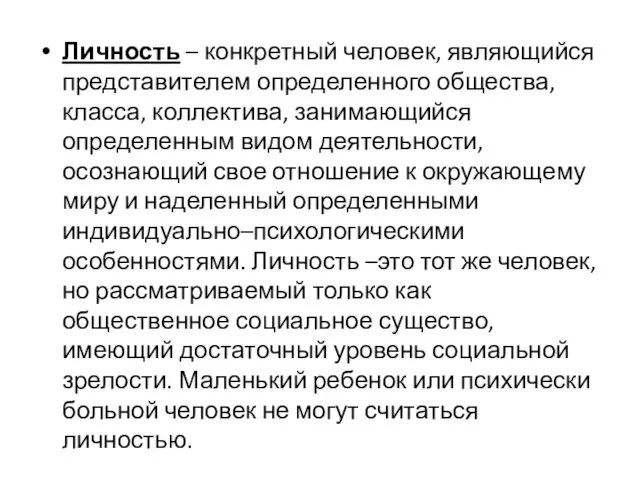 • Личность – конкретный человек, являющийся представителем определенного общества, класса, коллектива, занимающийся определенным видом деятельности, осознающий свое отношение к окружающему миру и наделенный определенными индивидуально–психологическими особенностями. Личность –это тот же человек, но рассматриваемый только как общественное социальное существо, имеющий достаточный уровень социальной зрелости. Маленький ребенок или психически больной человек не могут считаться личностью.